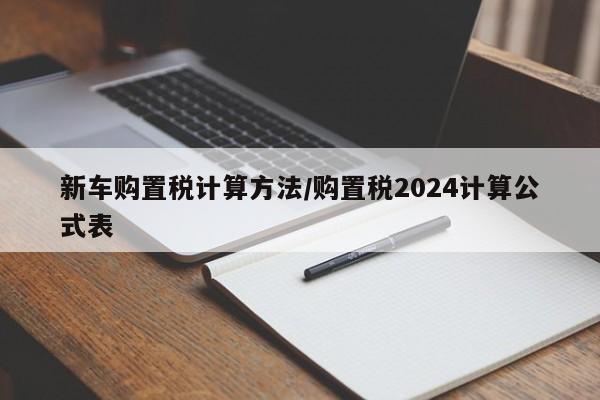 新车购置税计算方法/购置税2024计算公式表